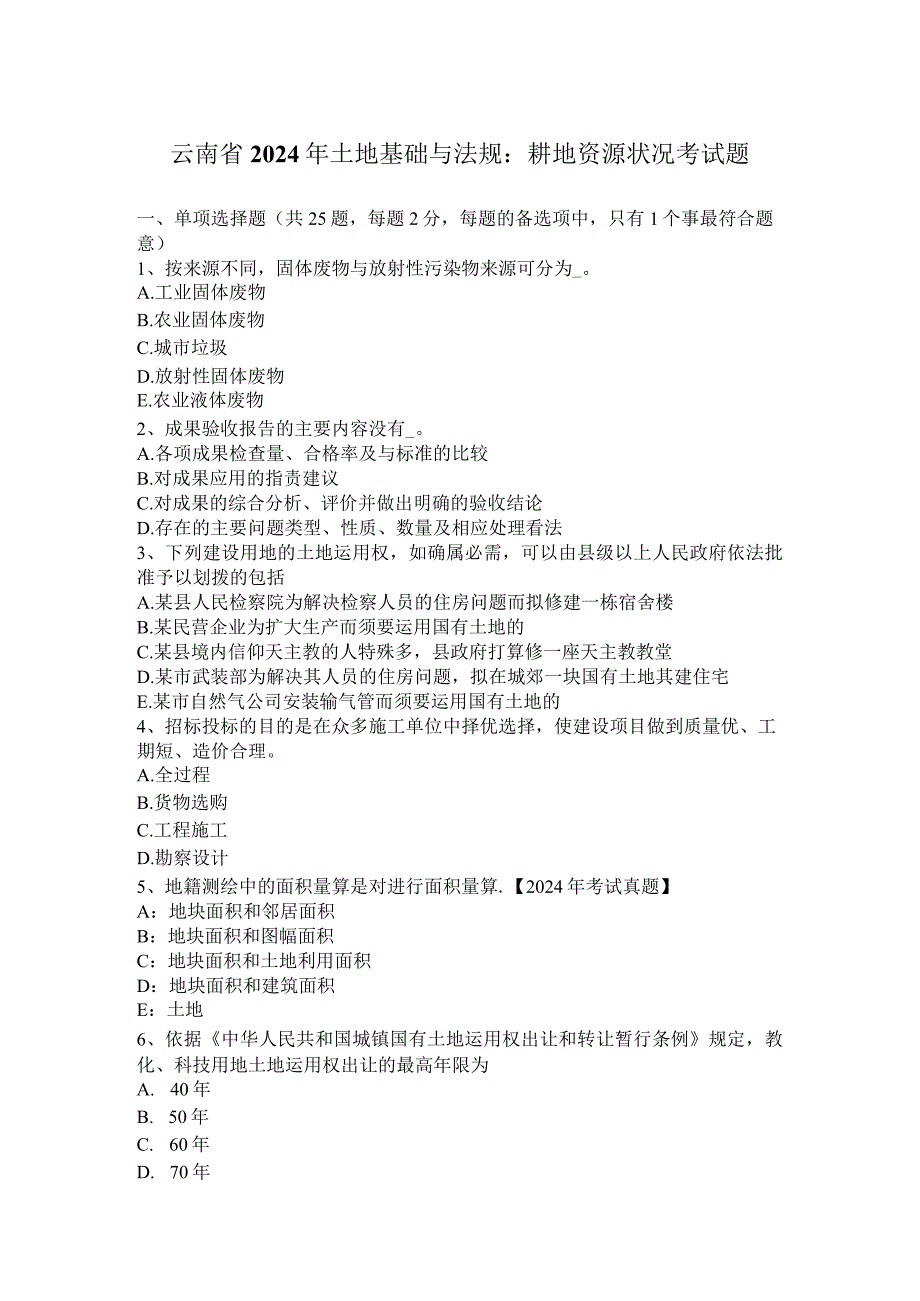 云南省2024年土地基础与法规：耕地资源状况考试题

一、单项选择题（共25题，每题2分，每题的备选项中，只有1个事最符合题意）
1、按来源不同，固体废物与放射性污染物来源可分为_。
A.工业固体废物
B.农业固体废物
C.城市垃圾
D.放射性固体废物
E.农业液体废物
2、成果验收报告的主要内容没有_。
A.各项成果检查量、合格率及与标准的比较
B.对成果应用的指责建议
C.对成果的综合分析、评价并做出明确的验收结论
D.存在的主要问题类型、性质、数量及相应处理看法
3、下列建设用地的土地运用权，如确属必需，可以由县级以上人民政府依法批准予以划拨的包括
A.某县人民检察院为解决检察人员的住房问题而拟修建一栋宿舍楼
B.某民营企业为扩大生产而须要运用国有土地的
C.某县境内信仰天主教的人特殊多，县政府打算修一座天主教教堂
D.某市武装部为解决其人员的住房问题，拟在城郊一块国有土地其建住宅
E.某市自然气公司安装输气管而须要运用国有土地的
4、招标投标的目的是在众多施工单位中择优选择，使建设项目做到质量优、工期短、造价合理。
A.全过程
B.货物选购
C.工程施工
D.勘察设计
5、地籍测绘中的面积量算是对进行面积量算.【2024年考试真题】
A：地块面积和邻居面积
B：地块面积和图幅面积
C：地块面积和土地利用面积
D：地块面积和建筑面积
E：土地
6、依据《中华人民共和国城镇国有土地运用权出让和转让暂行条例》规定，教化、科技用地土地运用权出让的最高年限为
A. 40年
B. 50年
C. 60年
D. 70年